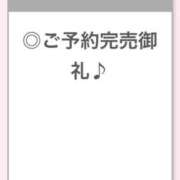 ◎ご予約完売御礼♪